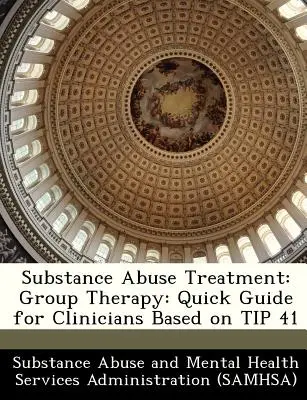 Substance Abuse Treatment: Group Therapy: Quick Guide for Clinicians Based on TIP 41

Substance Abuse and Mental Health Services Administration (SAMHSA)